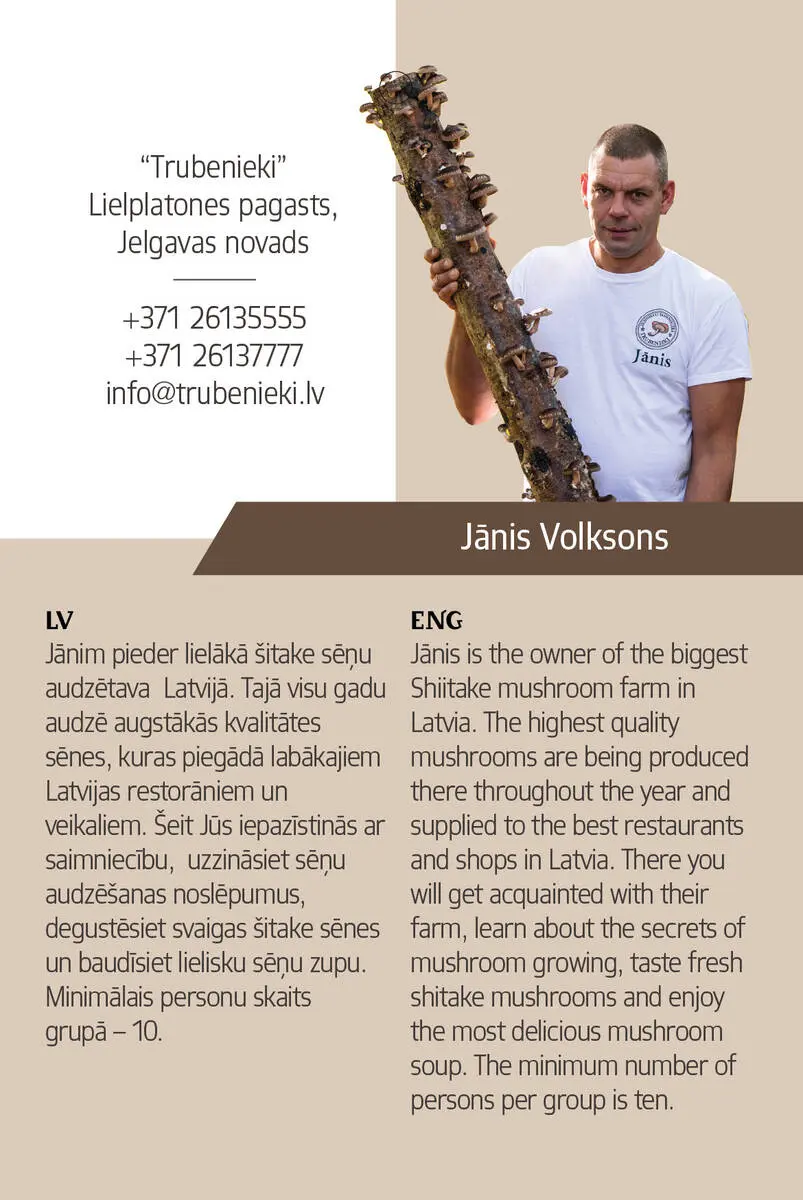 "Trubenieki"
Lielplatones pagasts,
Jelgavas novads

+371 26135555
+371 26137777
info@trubenieki.lv

Jānis

Jānis Volksons

LV
Jānim pieder lielākā šitake sēņu audzētava Latvijā. Tajā visu gadu audzē augstākās kvalitātes sēnes, kuras piegādā labākajiem Latvijas restorāniem un veikaliem. Šeit Jūs iepazīstinās ar saimniecību, uzzināsiet sēņu audzēšanas noslēpumus, degustēsiet svaigas šitake sēnes un baudīsiet lielisku sēņu zupu. Minimālais personu skaits grupā – 10.

ENG
Jānis is the owner of the biggest Shiitake mushroom farm in Latvia. The highest quality mushrooms are being produced there throughout the year and supplied to the best restaurants and shops in Latvia. There you will get acquainted with their farm, learn about the secrets of mushroom growing, taste fresh shitake mushrooms and enjoy the most delicious mushroom soup. The minimum number of persons per group is ten.